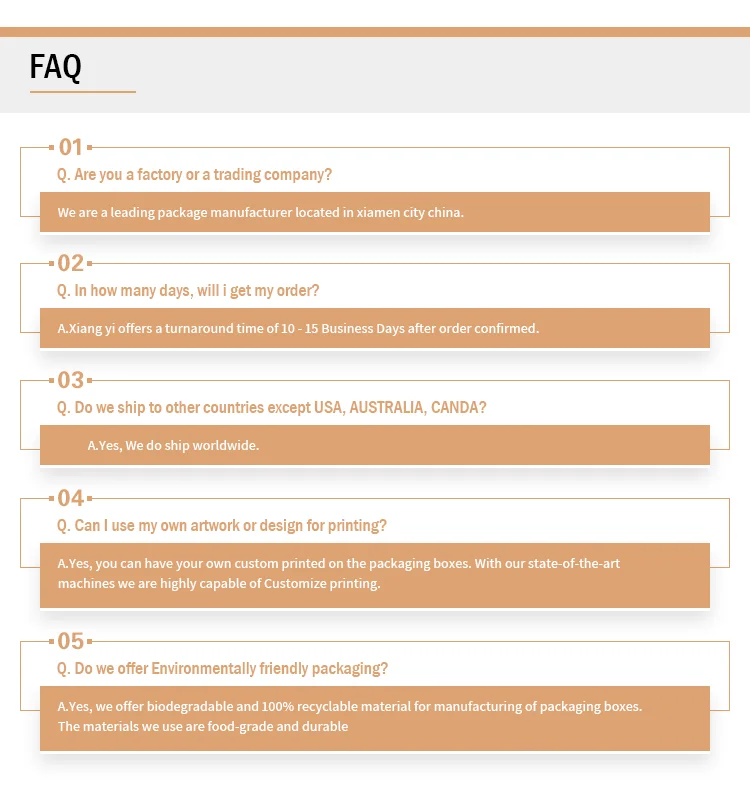 FAQ

01

Q. Are you a factory or a trading company?

We are a leading package manufacturer located in xiamen city china.

02

Q. In how many days, will i get my order?

A.Xiang yi offers a turnaround time of 10 - 15 Business Days after order confirmed.

03

Q. Do we ship to other countries except USA, AUSTRALIA, CANDA?

A.Yes, We do ship worldwide.

04

Q. Can I use my own artwork or design for printing?

A.Yes, you can have your own custom printed on the packaging boxes. With our state-of-the-art machines we are highly capable of Customize printing.

05

Q. Do we offer Environmentally friendly packaging?

A.Yes, we offer biodegradable and 100% recyclable material for manufacturing of packaging boxes. The materials we use are food-grade and durable